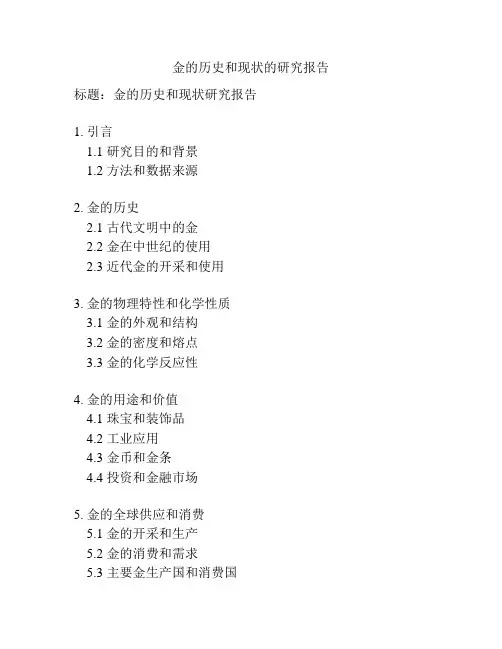 金的历史和现状的研究报告

标题：金的历史和现状研究报告

1. 引言
1.1 研究目的和背景
1.2 方法和数据来源

2. 金的历史
2.1 古代文明中的金
2.2 金在中世纪的使用
2.3 近代金的开采和使用

3. 金的物理特性和化学性质
3.1 金的外观和结构
3.2 金的密度和熔点
3.3 金的化学反应性

4. 金的用途和价值
4.1 珠宝和装饰品
4.2 工业应用
4.3 金币和金条
4.4 投资和金融市场

5. 金的全球供应和消费
5.1 金的开采和生产
5.2 金的消费和需求
5.3 主要金生产国和消费国